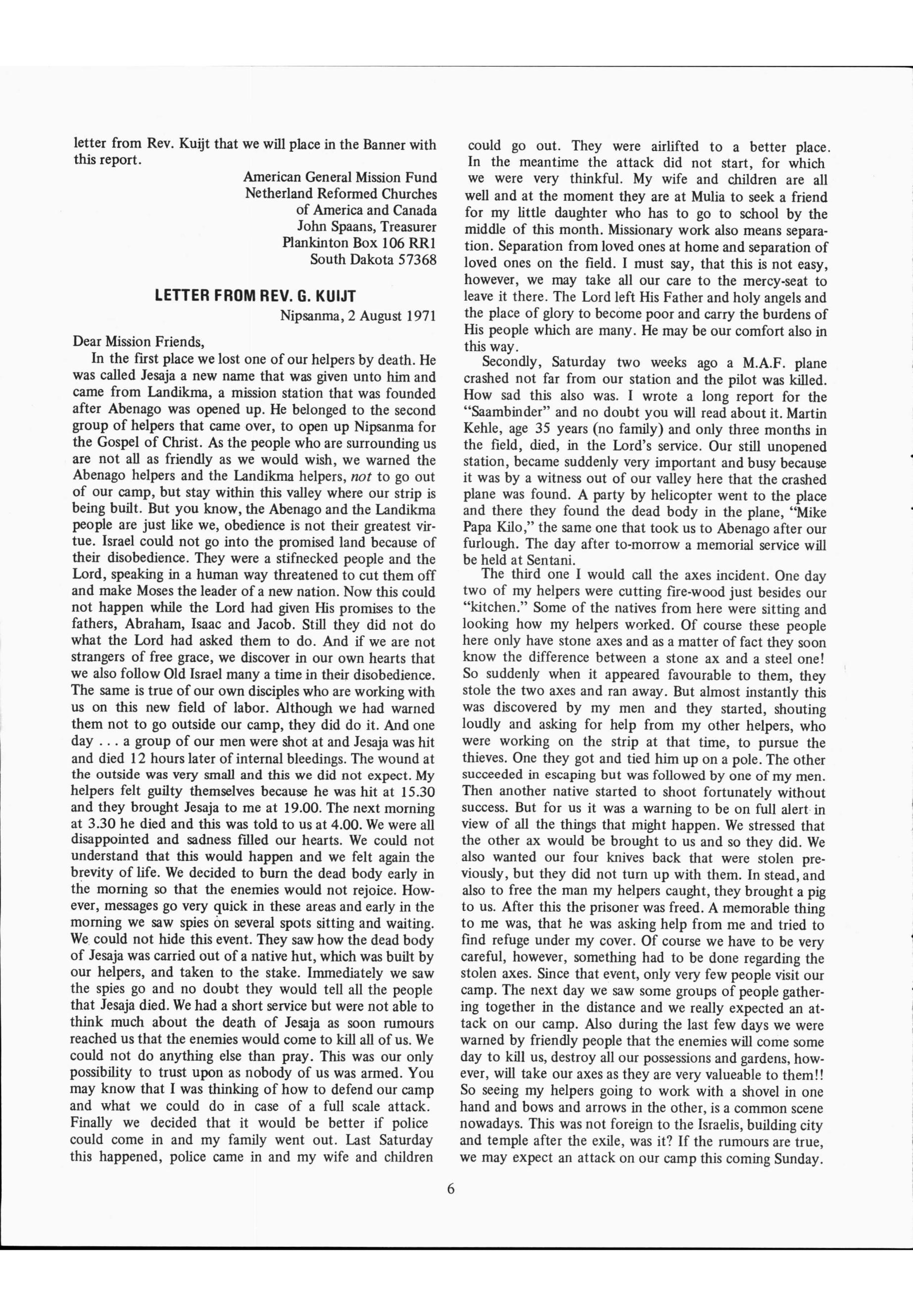 letter from Rev. Kuijt that we will place in the Banner with this report.

American General Mission Fund
Netherland Reformed Churches
of America and Canada
John Spaans, Treasurer
Plankinton Box 106 RR1
South Dakota 57368

LETTER FROM REV. G. KUIJT

Nipsanma, 2 August 1971

Dear Mission Friends,

In the first place we lost one of our helpers by death. He was called Jesaja a new name that was given unto him and came from Landikma, a mission station that was founded after Abenago was opened up. He belonged to the second group of helpers that came over, to open up Nipsanma for the Gospel of Christ. As the people who are surrounding us are not all as friendly as we would wish, we warned the Abenago helpers and the Landikma helpers, not to go out of our camp, but stay within this valley where our strip is being built. But you know, the Abenago and the Landikma people are just like we, obedience is not their greatest virtue. Israel could not go into the promised land because of their disobedience. They were a stifnecked people and the Lord, speaking in a human way threatened to cut them off and make Moses the leader of a new nation. Now this could not happen while the Lord had given His promises to the fathers, Abraham, Isaac and Jacob. Still they did not do what the Lord had asked them to do. And if we are not strangers of free grace, we discover in our own hearts that we also follow Old Israel many a time in their disobedience. The same is true of our own disciples who are working with us on this new field of labor. Although we had warned them not to go outside our camp, they did do it. And one day . . . a group of our men were shot at and Jesaja was hit and died 12 hours later of internal bleedings. The wound at the outside was very small and this we did not expect. My helpers felt guilty themselves because he was hit at 15.30 and they brought Jesaja to me at 19.00. The next morning at 3.30 he died and this was told to us at 4.00. We were all disappointed and sadness filled our hearts. We could not understand that this would happen and we felt again the brevity of life. We decided to burn the dead body early in the morning so that the enemies would not rejoice. However, messages go very quick in these areas and early in the morning we saw spies on several spots sitting and waiting. We could not hide this event. They saw how the dead body of Jesaja was carried out of a native hut, which was built by our helpers, and taken to the stake. Immediately we saw the spies go and no doubt they would tell all the people that Jesaja died. We had a short service but were not able to think much about the death of Jesaja as soon rumours reached us that the enemies would come to kill all of us. We could not do anything else than pray. This was our only possibility to trust upon as nobody of us was armed. You may know that I was thinking of how to defend our camp and what we could do in case of a full scale attack. Finally we decided that it would be better if police could come in and my family went out. Last Saturday this happened, police came in and my wife and children could go out. They were airlifted to a better place. In the meantime the attack did not start, for which we were very thinkful. My wife and children are all well and at the moment they are at Mulia to seek a friend for my little daughter who has to go to school by the middle of this month. Missionary work also means separation. Separation from loved ones at home and separation of loved ones on the field. I must say, that this is not easy, however, we may take all our care to the mercy-seat to leave it there. The Lord left His Father and holy angels and the place of glory to become poor and carry the burdens of His people which are many. He may be our comfort also in this way.

Secondly, Saturday two weeks ago a M.A.F. plane crashed not far from our station and the pilot was killed. How sad this also was. I wrote a long report for the "Saambinder" and no doubt you will read about it. Martin Kehle, age 35 years (no family) and only three months in the field, died, in the Lord's service. Our still unopened station, became suddenly very important and busy because it was by a witness out of our valley here that the crashed plane was found. A party by helicopter went to the place and there they found the dead body in the plane, "Mike Papa Kilo," the same one that took us to Abenago after our furlough. The day after to-morrow a memorial service will be held at Sentani.

The third one I would call the axes incident. One day two of my helpers were cutting fire-wood just besides our "kitchen." Some of the natives from here were sitting and looking how my helpers worked. Of course these people here only have stone axes and as a matter of fact they soon know the difference between a stone ax and a steel one! So suddenly when it appeared favourable to them, they stole the two axes and ran away. But almost instantly this was discovered by my men and they started, shouting loudly and asking for help from my other helpers, who were working on the strip at that time, to pursue the thieves. One they got and tied him up on a pole. The other succeeded in escaping but was followed by one of my men. Then another native started to shoot fortunately without success. But for us it was a warning to be on full alert in view of all the things that might happen. We stressed that the other ax would be brought to us and so they did. We also wanted our four knives back that were stolen previously, but they did not turn up with them. In stead, and also to free the man my helpers caught, they brought a pig to us. After this the prisoner was freed. A memorable thing to me was, that he was asking help from me and tried to find refuge under my cover. Of course we have to be very careful, however, something had to be done regarding the stolen axes. Since that event, only very few people visit our camp. The next day we saw some groups of people gathering together in the distance and we really expected an attack on our camp. Also during the last few days we were warned by friendly people that the enemies will come some day to kill us, destroy all our possessions and gardens, however, will take our axes as they are very valueable to them!! So seeing my helpers going to work with a shovel in one hand and bows and arrows in the other, is a common scene nowadays. This was not foreign to the Israelis, building city and temple after the exile, was it? If the rumours are true, we may expect an attack on our camp this coming Sunday.

6